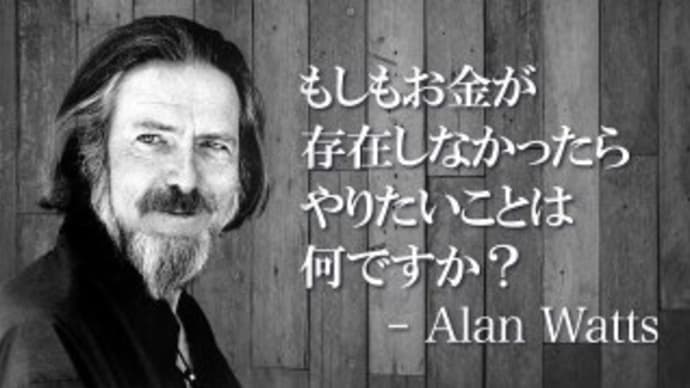 もしもお金が
存在しなかったら
やりたいことは
何ですか？
– Alan Watts